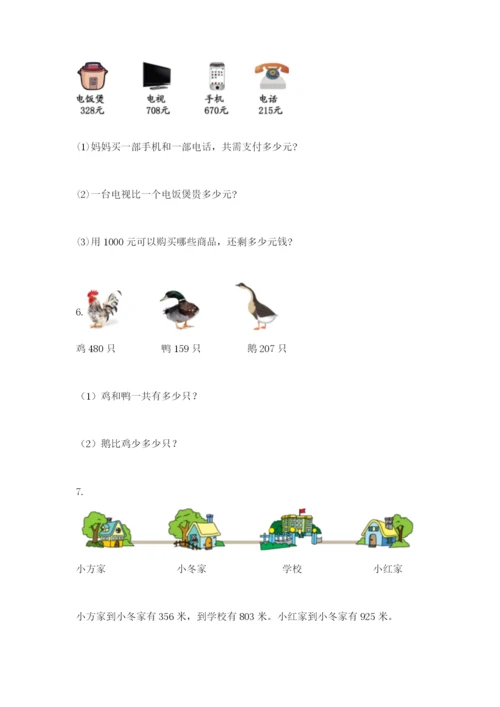 电饭煲
328元

电视
708元

手机
670元

电话
215元

⑴妈妈买一部手机和一部电话，共需支付多少元?

⑵一台电视比一个电饭煲贵多少元?

⑶用 1000 元可以购买哪些商品，还剩多少元钱?

6.

鸡 480 只

鸭 159 只

鹅 207 只

（1）鸡和鸭一共有多少只?

（2）鹅比鸡少多少只?

7.

小方家

小冬家

学校

小红家

小方家到小冬家有 356 米，到学校有 803 米。小红家到小冬家有 925 米。